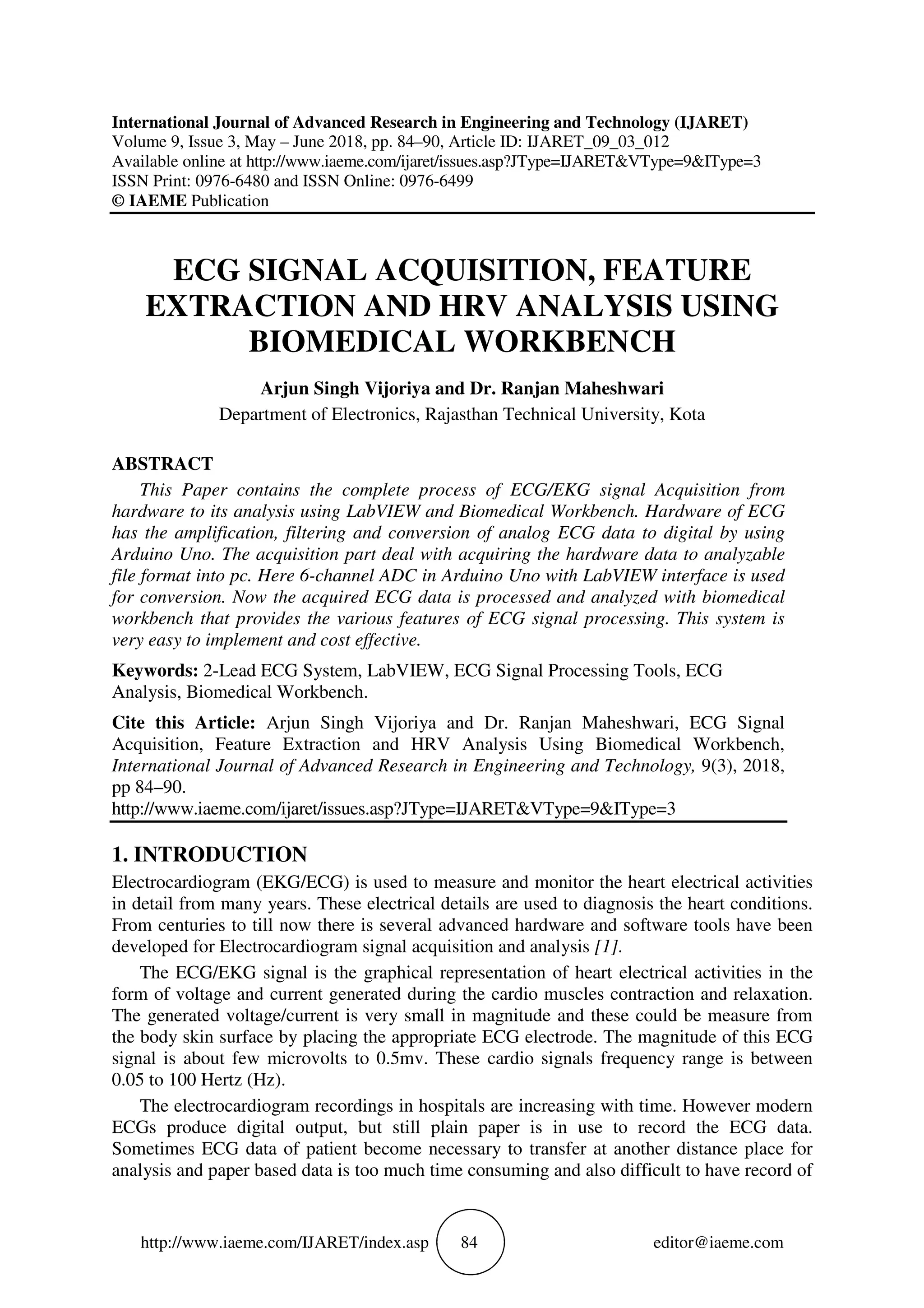 International Journal of Advanced Research in Engineering and Technology (IJARET)
Volume 9, Issue 3, May – June 2018, pp. 84–90, Article ID: IJARET_09_03_012
Available online at http://www.iaeme.com/ijaret/issues.asp?JType=IJARET&VType=9&IType=3
ISSN Print: 0976-6480 and ISSN Online: 0976-6499
© IAEME Publication

ECG SIGNAL ACQUISITION, FEATURE EXTRACTION AND HRV ANALYSIS USING BIOMEDICAL WORKBENCH

Arjun Singh Vijoriya and Dr. Ranjan Maheshwari
Department of Electronics, Rajasthan Technical University, Kota

ABSTRACT

This Paper contains the complete process of ECG/EKG signal Acquisition from hardware to its analysis using LabVIEW and Biomedical Workbench. Hardware of ECG has the amplification, filtering and conversion of analog ECG data to digital by using Arduino Uno. The acquisition part deal with acquiring the hardware data to analyzable file format into pc. Here 6-channel ADC in Arduino Uno with LabVIEW interface is used for conversion. Now the acquired ECG data is processed and analyzed with biomedical workbench that provides the various features of ECG signal processing. This system is very easy to implement and cost effective.

Keywords: 2-Lead ECG System, LabVIEW, ECG Signal Processing Tools, ECG Analysis, Biomedical Workbench.

Cite this Article: Arjun Singh Vijoriya and Dr. Ranjan Maheshwari, ECG Signal Acquisition, Feature Extraction and HRV Analysis Using Biomedical Workbench, International Journal of Advanced Research in Engineering and Technology, 9(3), 2018, pp 84–90.
http://www.iaeme.com/ijaret/issues.asp?JType=IJARET&VType=9&IType=3

1. INTRODUCTION

Electrocardiogram (EKG/ECG) is used to measure and monitor the heart electrical activities in detail from many years. These electrical details are used to diagnosis the heart conditions. From centuries to till now there is several advanced hardware and software tools have been developed for Electrocardiogram signal acquisition and analysis [1].

The ECG/EKG signal is the graphical representation of heart electrical activities in the form of voltage and current generated during the cardio muscles contraction and relaxation. The generated voltage/current is very small in magnitude and these could be measure from the body skin surface by placing the appropriate ECG electrode. The magnitude of this ECG signal is about few microvolts to 0.5mv. These cardio signals frequency range is between 0.05 to 100 Hertz (Hz).

The electrocardiogram recordings in hospitals are increasing with time. However modern ECGs produce digital output, but still plain paper is in use to record the ECG data. Sometimes ECG data of patient become necessary to transfer at another distance place for analysis and paper based data is too much time consuming and also difficult to have record of

http://www.iaeme.com/IJARET/index.asp 84 editor@iaeme.com